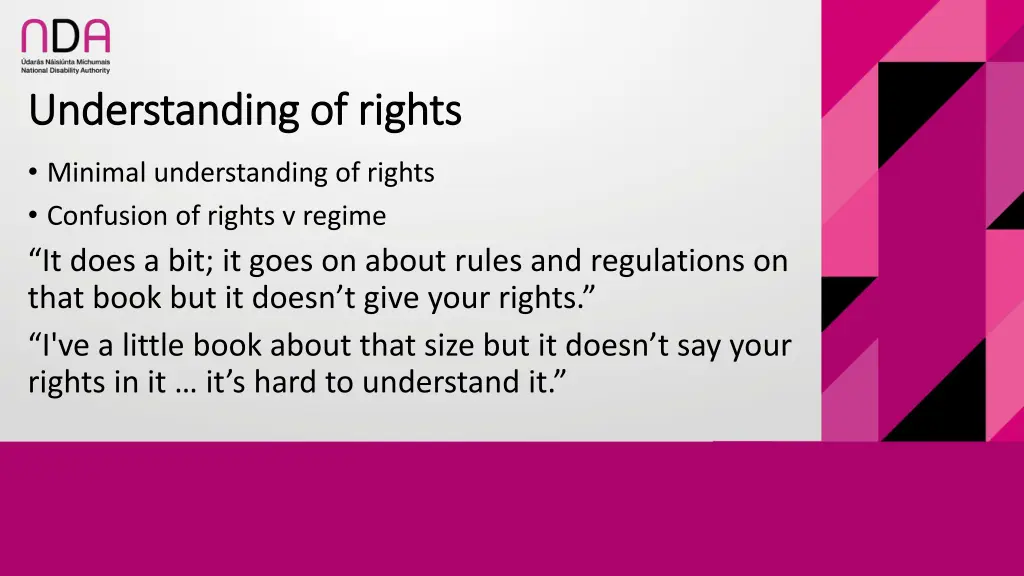 NDA
Údarás Náisiúnta Míchumais
National Disability Authority

Understanding of rights

• Minimal understanding of rights
• Confusion of rights v regime

“It does a bit; it goes on about rules and regulations on that book but it doesn’t give your rights.”

“I've a little book about that size but it doesn’t say your rights in it … it’s hard to understand it.”